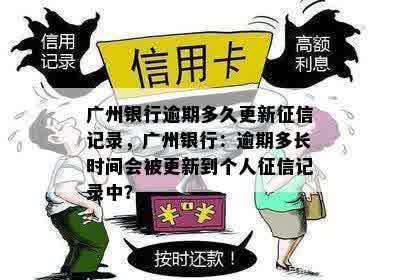 信用记录

信用卡

高额利息

广州银行逾期多久更新征信记录，广州银行：逾期多长时间会被更新到个人征信记录中？

¥ ¥

按时还款！